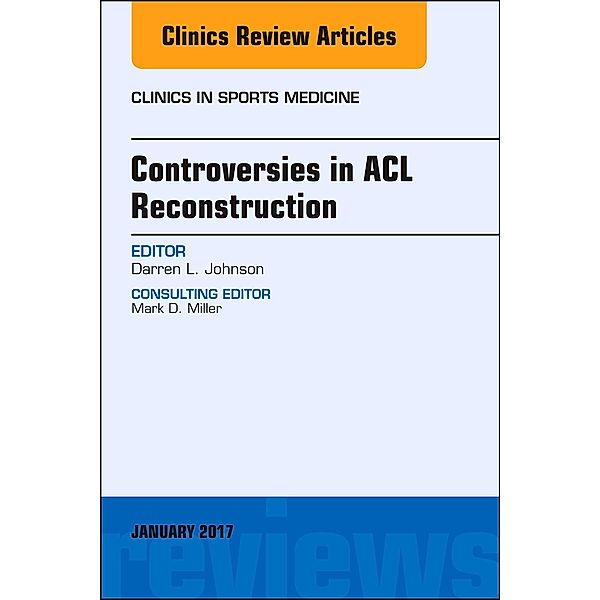 Clinics Review Articles

CLINICS IN SPORTS MEDICINE

Controversies in ACL Reconstruction

EDITOR
Darren L. Johnson

CONSULTING EDITOR
Mark D. Miller

JANUARY 2017

reviews